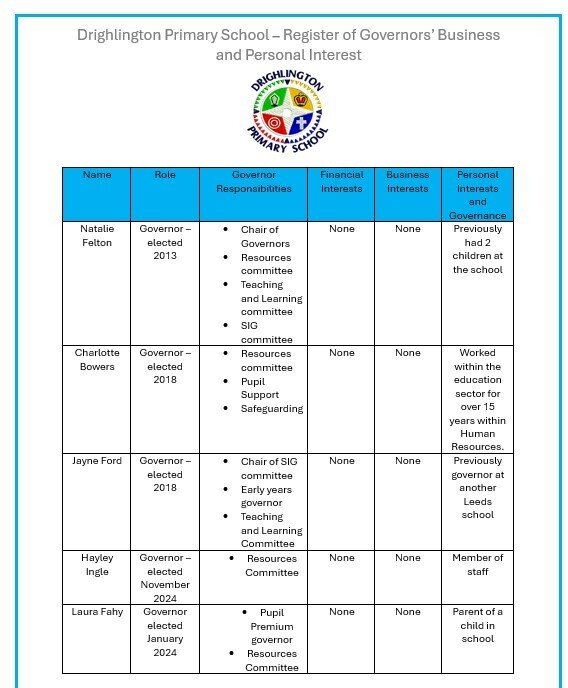 Drighlington Primary School – Register of Governors' Business and Personal Interest

DRIGHLINGTON PRIMARY SCHOOL

| Name | Role | Governor Responsibilities | Financial Interests | Business Interests | Personal Interests and Governance |
|---|---|---|---|---|---|
| Natalie Felton | Governor – elected 2013 | • Chair of Governors • Resources committee • Teaching and Learning committee • SIG committee | None | None | Previously had 2 children at the school |
| Charlotte Bowers | Governor – elected 2018 | • Resources committee • Pupil Support • Safeguarding | None | None | Worked within the education sector for over 15 years within Human Resources. |
| Jayne Ford | Governor – elected 2018 | • Chair of SIG committee • Early years governor • Teaching and Learning Committee | None | None | Previously governor at another Leeds school |
| Hayley Ingle | Governor – elected November 2024 | • Resources Committee | None | None | Member of staff |
| Laura Fahy | Governor elected January 2024 | • Pupil Premium governor • Resources Committee | None | None | Parent of a child in school |